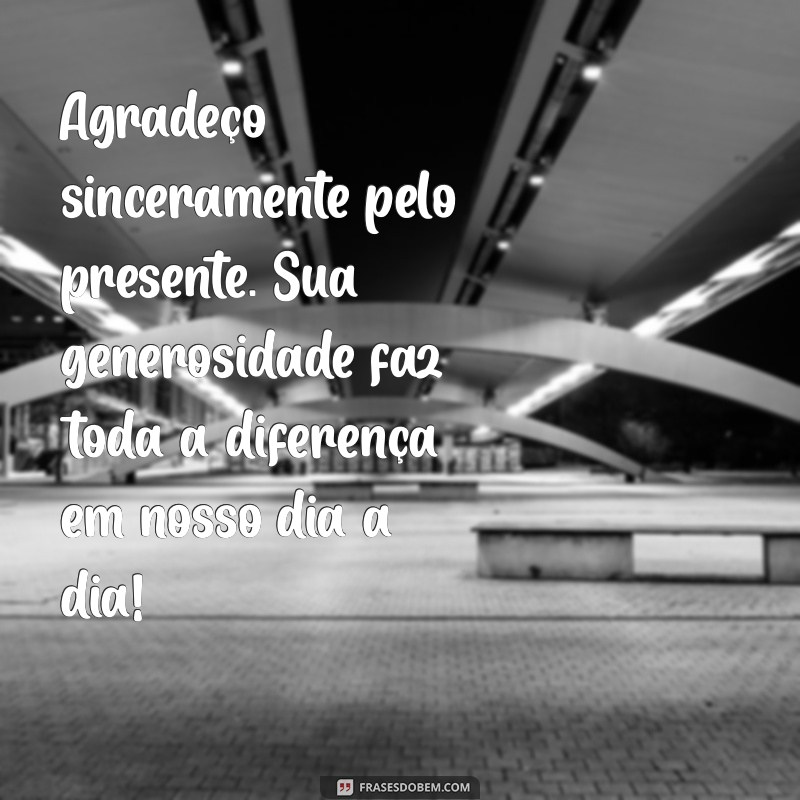 Agradeço sinceramente pelo presente. Sua generosidade faz toda a diferença em nosso dia a dia!

FRASESDOBEM.COM